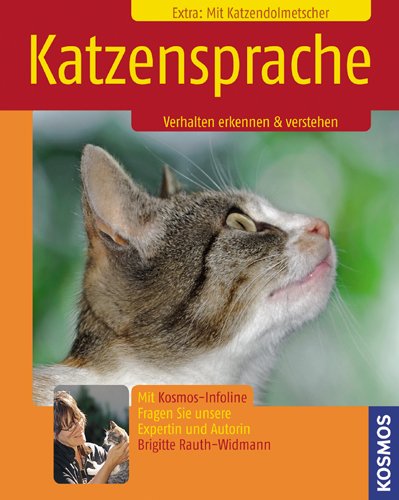 Extra: Mit Katzendolmetscher

Katzensprache

Verhalten erkennen & verstehen

Mit Kosmos-Infoline
Fragen Sie unsere Expertin und Autorin Brigitte Rauth-Widmann

KOSMOS